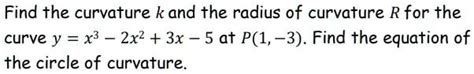 Find the curvature $k$ and the radius of curvature $R$ for the curve $y = x^3 - 2x^2 + 3x - 5$ at $P(1, -3)$. Find the equation of the circle of curvature.